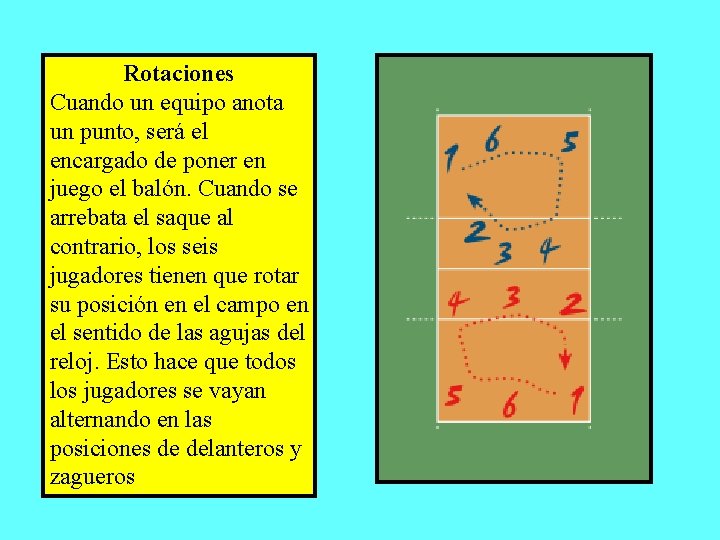 Rotaciones
Cuando un equipo anota un punto, será el encargado de poner en juego el balón. Cuando se arrebata el saque al contrario, los seis jugadores tienen que rotar su posición en el campo en el sentido de las agujas del reloj. Esto hace que todos los jugadores se vayan alternando en las posiciones de delanteros y zagueros

1 6 5
2 3 4
4 3 2
5 6 1